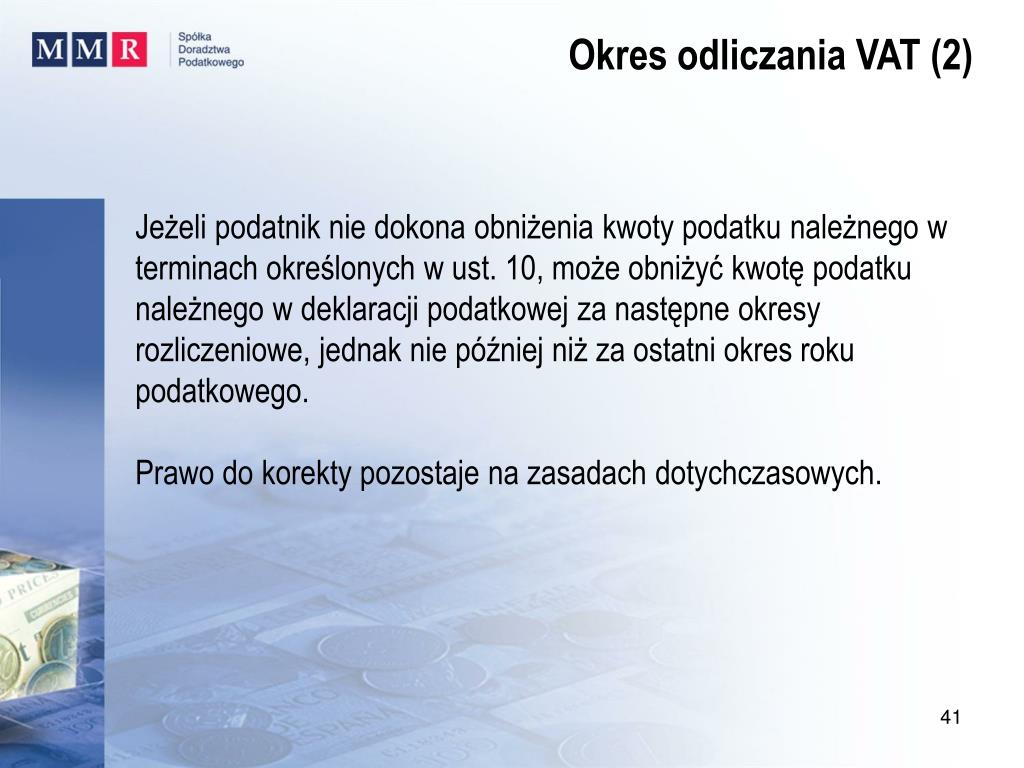 MMR Spółka Doradztwa Podatkowego

Okres odliczania VAT (2)

Jeżeli podatnik nie dokona obniżenia kwoty podatku należnego w terminach określonych w ust. 10, może obniżyć kwotę podatku należnego w deklaracji podatkowej za następne okresy rozliczeniowe, jednak nie później niż za ostatni okres roku podatkowego.

Prawo do korekty pozostaje na zasadach dotychczasowych.

41